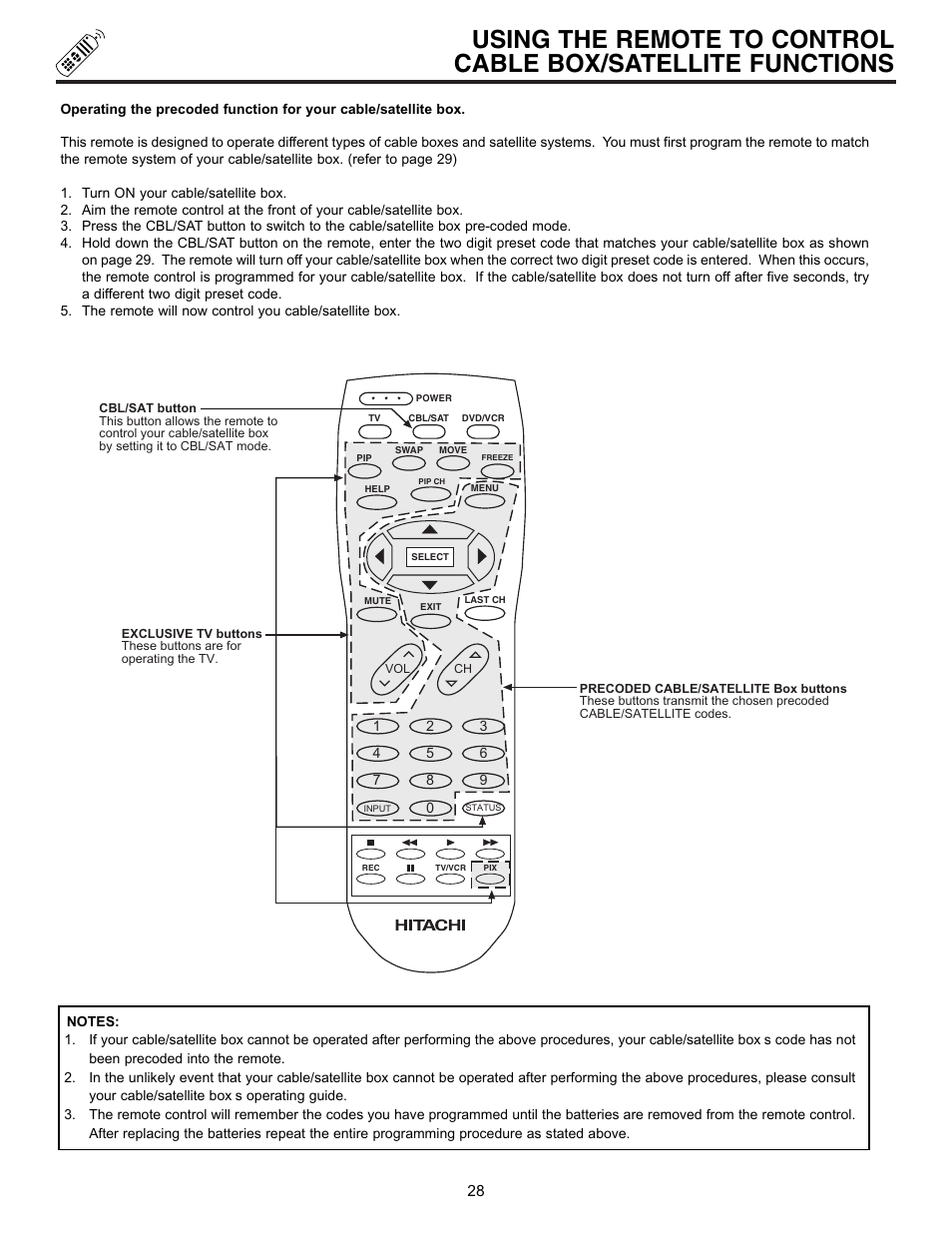 USING THE REMOTE TO CONTROL CABLE BOX/SATELLITE FUNCTIONS

Operating the precoded function for your cable/satellite box.

This remote is designed to operate different types of cable boxes and satellite systems. You must first program the remote to match the remote system of your cable/satellite box. (refer to page 29)

1. Turn ON your cable/satellite box.
2. Aim the remote control at the front of your cable/satellite box.
3. Press the CBL/SAT button to switch to the cable/satellite box pre-coded mode.
4. Hold down the CBL/SAT button on the remote, enter the two digit preset code that matches your cable/satellite box as shown on page 29. The remote will turn off your cable/satellite box when the correct two digit preset code is entered. When this occurs, the remote control is programmed for your cable/satellite box. If the cable/satellite box does not turn off after five seconds, try a different two digit preset code.
5. The remote will now control you cable/satellite box.

CBL/SAT button
This button allows the remote to control your cable/satellite box by setting it to CBL/SAT mode.

EXCLUSIVE TV buttons
These buttons are for operating the TV.

PRECODED CABLE/SATELLITE Box buttons
These buttons transmit the chosen precoded CABLE/SATELLITE codes.

POWER
TV CBL/SAT DVD/VCR
PIP SWAP MOVE FREEZE
HELP PIP CH MENU
SELECT
MUTE EXIT LAST CH
VOL CH
1 2 3
4 5 6
7 8 9
INPUT 0 STATUS
REC TV/VCR PIX
HITACHI

NOTES:
1. If your cable/satellite box cannot be operated after performing the above procedures, your cable/satellite box s code has not been precoded into the remote.
2. In the unlikely event that your cable/satellite box cannot be operated after performing the above procedures, please consult your cable/satellite box s operating guide.
3. The remote control will remember the codes you have programmed until the batteries are removed from the remote control. After replacing the batteries repeat the entire programming procedure as stated above.

28